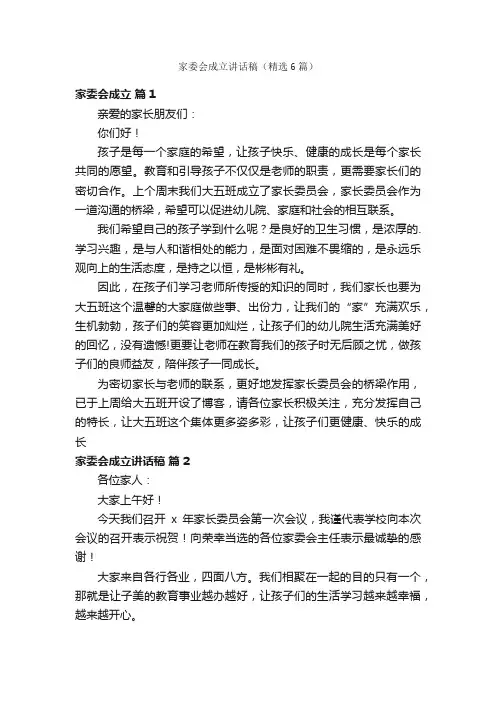 家委会成立讲话稿（精选6篇）

家委会成立 篇1

亲爱的家长朋友们：

你们好！

孩子是每一个家庭的希望，让孩子快乐、健康的成长是每个家长共同的愿望。教育和引导孩子不仅仅是老师的职责，更需要家长们的密切合作。上个周末我们大五班成立了家长委员会，家长委员会作为一道沟通的桥梁，希望可以促进幼儿院、家庭和社会的相互联系。

我们希望自己的孩子学到什么呢？是良好的卫生习惯，是浓厚的.学习兴趣，是与人和谐相处的能力，是面对困难不畏缩的，是永远乐观向上的生活态度，是持之以恒，是彬彬有礼。

因此，在孩子们学习老师所传授的知识的同时，我们家长也要为大五班这个温馨的大家庭做些事、出份力，让我们的“家”充满欢乐，生机勃勃，孩子们的笑容更加灿烂，让孩子们的幼儿院生活充满美好的回忆，没有遗憾!更要让老师在教育我们的孩子时无后顾之忧，做孩子们的良师益友，陪伴孩子一同成长。

为密切家长与老师的联系，更好地发挥家长委员会的桥梁作用，已于上周给大五班开设了博客，请各位家长积极关注，充分发挥自己的特长，让大五班这个集体更多姿多彩，让孩子们更健康、快乐的成长

家委会成立讲话稿 篇2

各位家人：

大家上午好！

今天我们召开 x 年家长委员会第一次会议，我谨代表学校向本次会议的召开表示祝贺！向荣幸当选的各位家委会主任表示最诚挚的感谢！

大家来自各行各业，四面八方。我们相聚在一起的目的只有一个，那就是让子美的教育事业越办越好，让孩子们的生活学习越来越幸福，越来越开心。